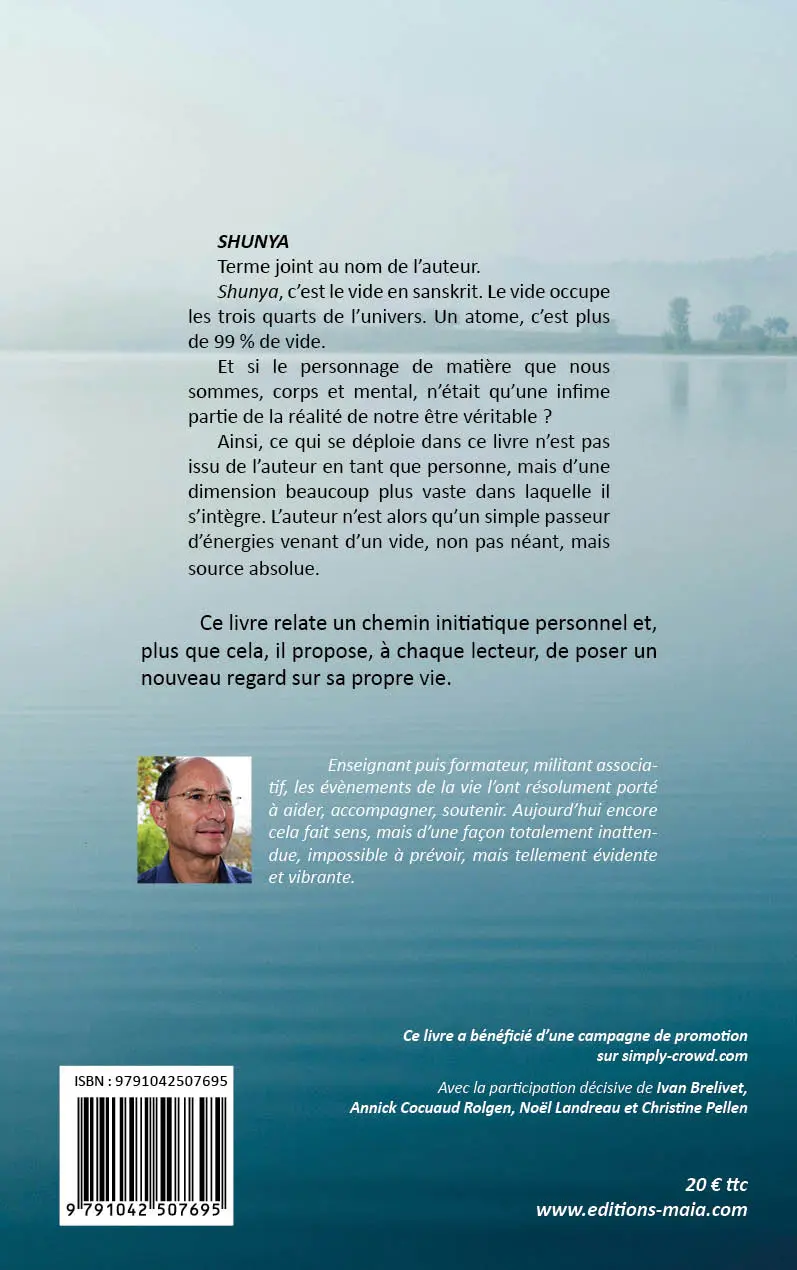 SHUNYA

Terme joint au nom de l'auteur.

Shunya, c'est le vide en sanskrit. Le vide occupe les trois quarts de l'univers. Un atome, c'est plus de 99 % de vide.

Et si le personnage de matière que nous sommes, corps et mental, n'était qu'une infime partie de la réalité de notre être véritable ?

Ainsi, ce qui se déploie dans ce livre n'est pas issu de l'auteur en tant que personne, mais d'une dimension beaucoup plus vaste dans laquelle il s'intègre. L'auteur n'est alors qu'un simple passeur d'énergies venant d'un vide, non pas néant, mais source absolue.

Ce livre relate un chemin initiatique personnel et, plus que cela, il propose, à chaque lecteur, de poser un nouveau regard sur sa propre vie.

Enseignant puis formateur, militant associatif, les évènements de la vie l'ont résolument porté à aider, accompagner, soutenir. Aujourd'hui encore cela fait sens, mais d'une façon totalement inattendue, impossible à prévoir, mais tellement évidente et vibrante.

Ce livre a bénéficié d'une campagne de promotion sur simply-crowd.com

Avec la participation décisive de Ivan Brelivet, Annick Cocuaud Rolgen, Noël Landreau et Christine Pellen

ISBN : 9791042507695

9 791042 507695

20 € ttc
www.editions-maia.com